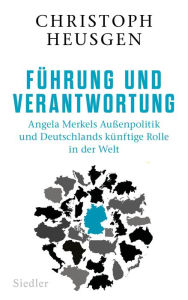 CHRISTOPH HEUSGEN

FÜHRUNG UND VERANTWORTUNG

Angela Merkels Außenpolitik und Deutschlands künftige Rolle in der Welt

Siedler